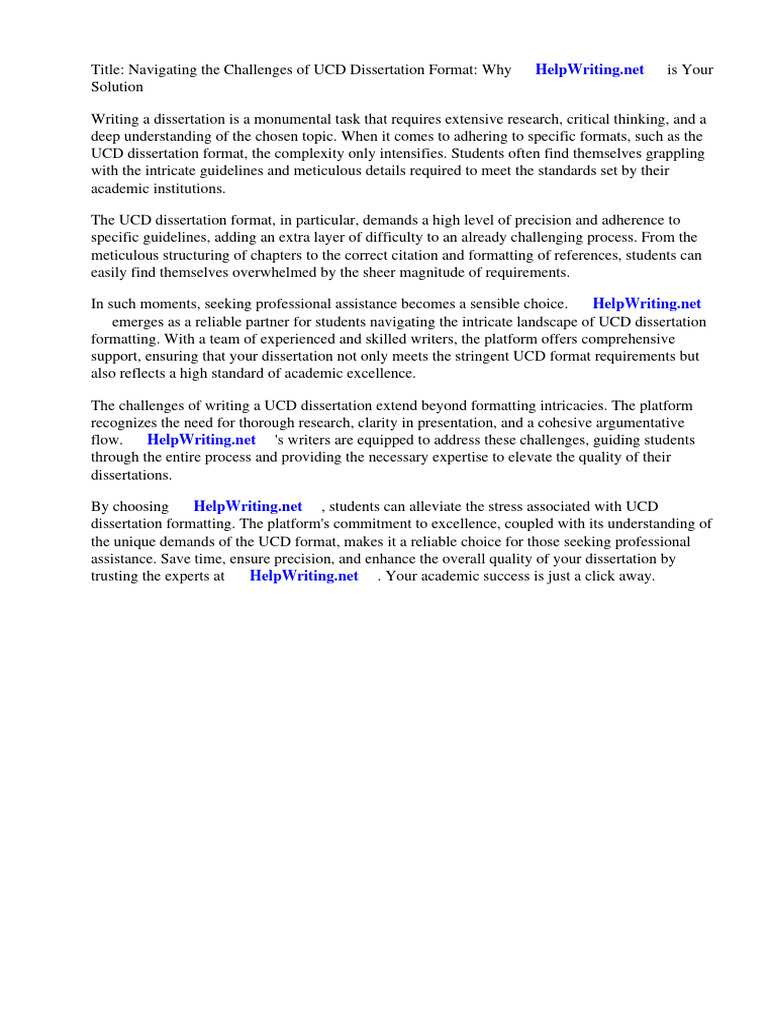 Title: Navigating the Challenges of UCD Dissertation Format: Why HelpWriting.net is Your Solution

Writing a dissertation is a monumental task that requires extensive research, critical thinking, and a deep understanding of the chosen topic. When it comes to adhering to specific formats, such as the UCD dissertation format, the complexity only intensifies. Students often find themselves grappling with the intricate guidelines and meticulous details required to meet the standards set by their academic institutions.

The UCD dissertation format, in particular, demands a high level of precision and adherence to specific guidelines, adding an extra layer of difficulty to an already challenging process. From the meticulous structuring of chapters to the correct citation and formatting of references, students can easily find themselves overwhelmed by the sheer magnitude of requirements.

In such moments, seeking professional assistance becomes a sensible choice. HelpWriting.net emerges as a reliable partner for students navigating the intricate landscape of UCD dissertation formatting. With a team of experienced and skilled writers, the platform offers comprehensive support, ensuring that your dissertation not only meets the stringent UCD format requirements but also reflects a high standard of academic excellence.

The challenges of writing a UCD dissertation extend beyond formatting intricacies. The platform recognizes the need for thorough research, clarity in presentation, and a cohesive argumentative flow. HelpWriting.net 's writers are equipped to address these challenges, guiding students through the entire process and providing the necessary expertise to elevate the quality of their dissertations.

By choosing HelpWriting.net , students can alleviate the stress associated with UCD dissertation formatting. The platform's commitment to excellence, coupled with its understanding of the unique demands of the UCD format, makes it a reliable choice for those seeking professional assistance. Save time, ensure precision, and enhance the overall quality of your dissertation by trusting the experts at HelpWriting.net . Your academic success is just a click away.